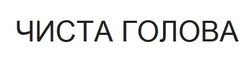 ЧИСТА ГОЛОВА